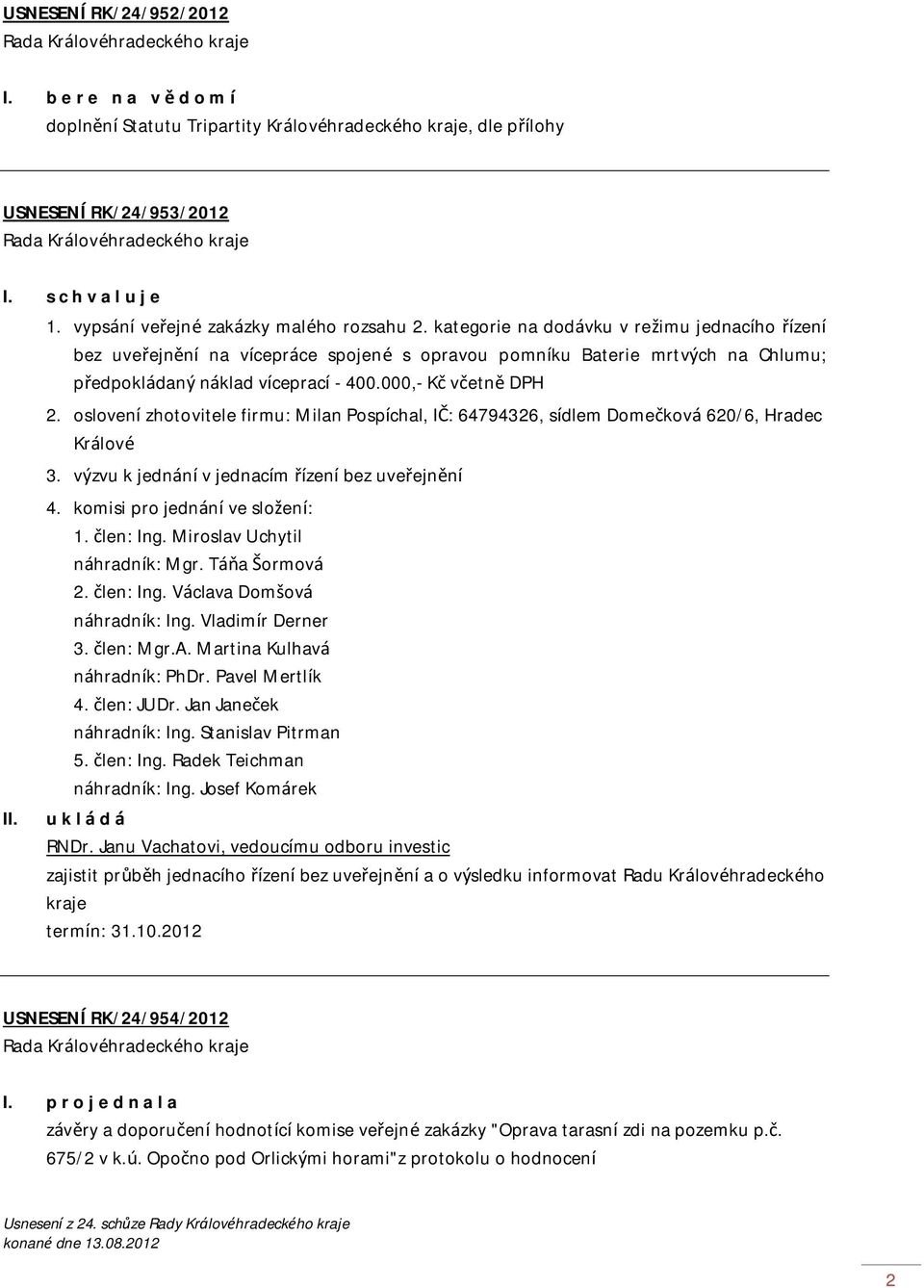 USNESENÍ RK/24/952/2012
Rada Královéhradeckého kraje

I. b e r e n a v ě d o m í
doplnění Statutu Tripartity Královéhradeckého kraje, dle přílohy

USNESENÍ RK/24/953/2012
Rada Královéhradeckého kraje

I. s c h v a l u j e
1. vypsání veřejné zakázky malého rozsahu 2. kategorie na dodávku v režimu jednacího řízení bez uveřejnění na vícepráce spojené s opravou pomníku Baterie mrtvých na Chlumu; předpokládaný náklad víceprací - 400.000,- Kč včetně DPH
2. oslovení zhotovitele firmu: Milan Pospíchal, IČ: 64794326, sídlem Domečková 620/6, Hradec Králové
3. výzvu k jednání v jednacím řízení bez uveřejnění
4. komisi pro jednání ve složení:
1. člen: Ing. Miroslav Uchytil
náhradník: Mgr. Táňa Šormová
2. člen: Ing. Václava Domšová
náhradník: Ing. Vladimír Derner
3. člen: Mgr.A. Martina Kulhavá
náhradník: PhDr. Pavel Mertlík
4. člen: JUDr. Jan Janeček
náhradník: Ing. Stanislav Pitrman
5. člen: Ing. Radek Teichman
náhradník: Ing. Josef Komárek
II. u k l á d á
RNDr. Janu Vachatovi, vedoucímu odboru investic
zajistit průběh jednacího řízení bez uveřejnění a o výsledku informovat Radu Královéhradeckého kraje
termín: 31.10.2012

USNESENÍ RK/24/954/2012
Rada Královéhradeckého kraje

I. p r o j e d n a l a
závěry a doporučení hodnotící komise veřejné zakázky "Oprava tarasní zdi na pozemku p.č. 675/2 v k.ú. Opočno pod Orlickými horami"z protokolu o hodnocení

Usnesení z 24. schůze Rady Královéhradeckého kraje
konané dne 13.08.2012

2